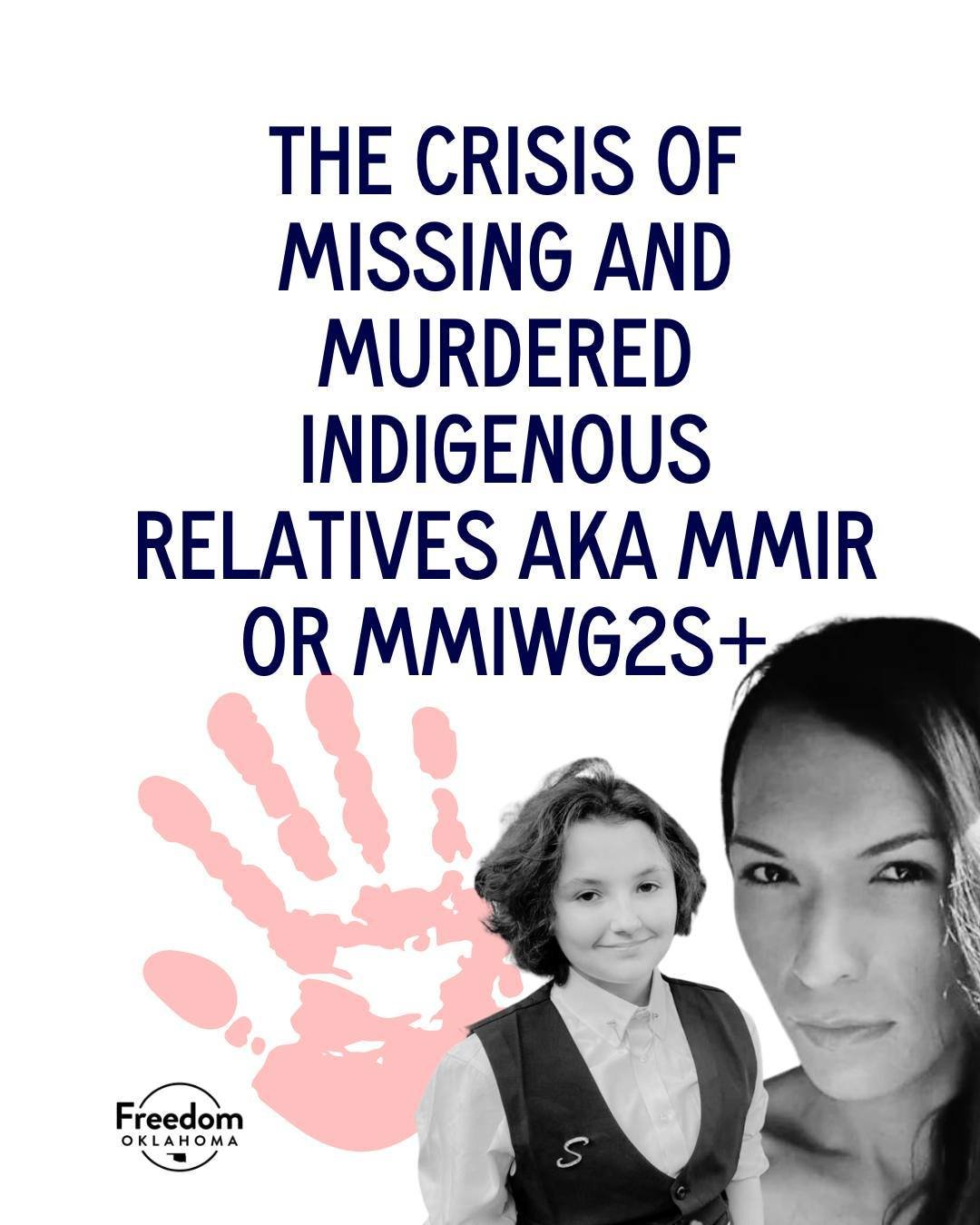 THE CRISIS OF MISSING AND MURDERED INDIGENOUS RELATIVES AKA MMIR OR MMIWG2S+

Freedom
OKLAHOMA

S